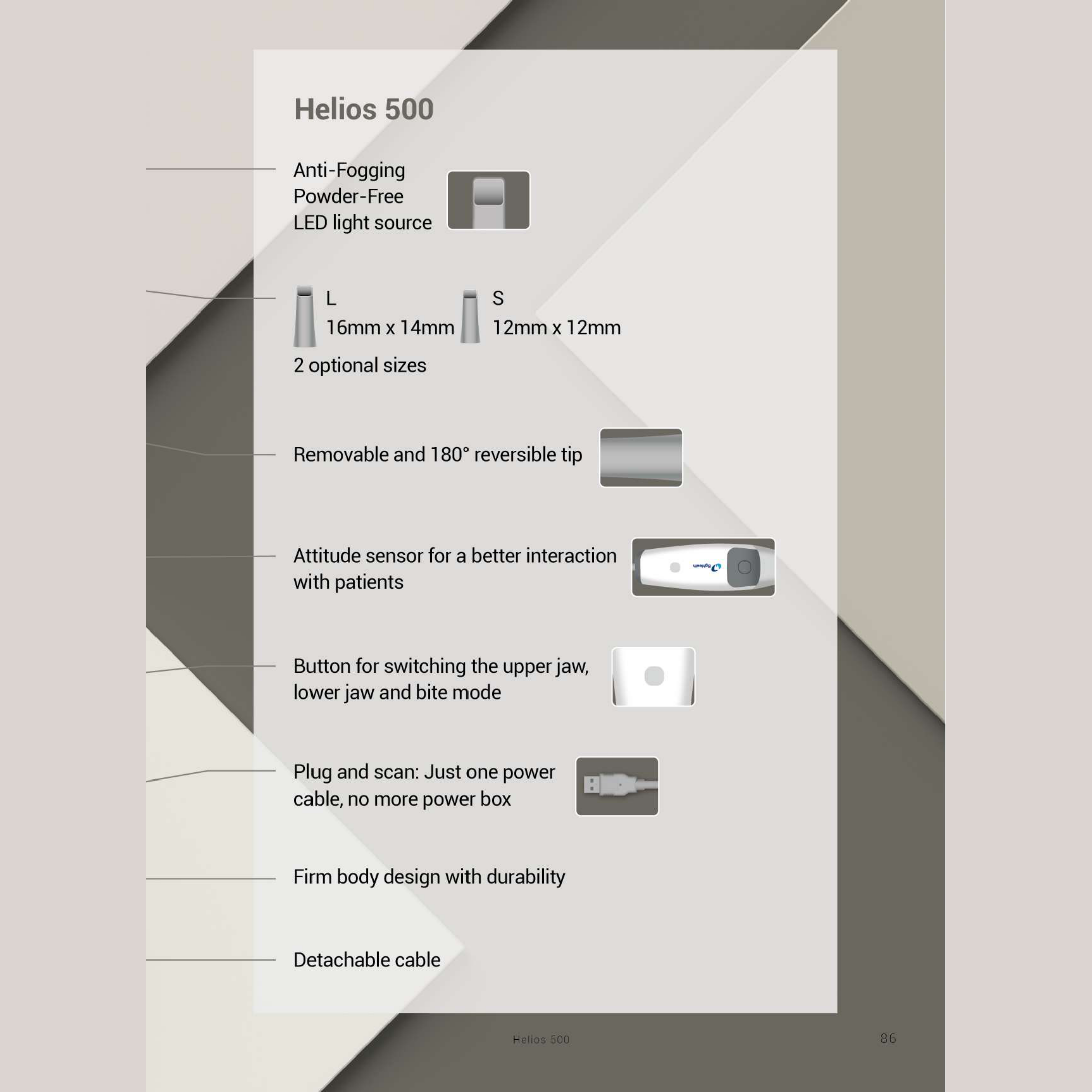 Helios 500

Anti-Fogging
Powder-Free
LED light source

L
16mm x 14mm

S
12mm x 12mm

2 optional sizes

Removable and 180° reversible tip

Attitude sensor for a better interaction with patients

Button for switching the upper jaw, lower jaw and bite mode

Plug and scan: Just one power cable, no more power box

Firm body design with durability

Detachable cable

Helios 500

86